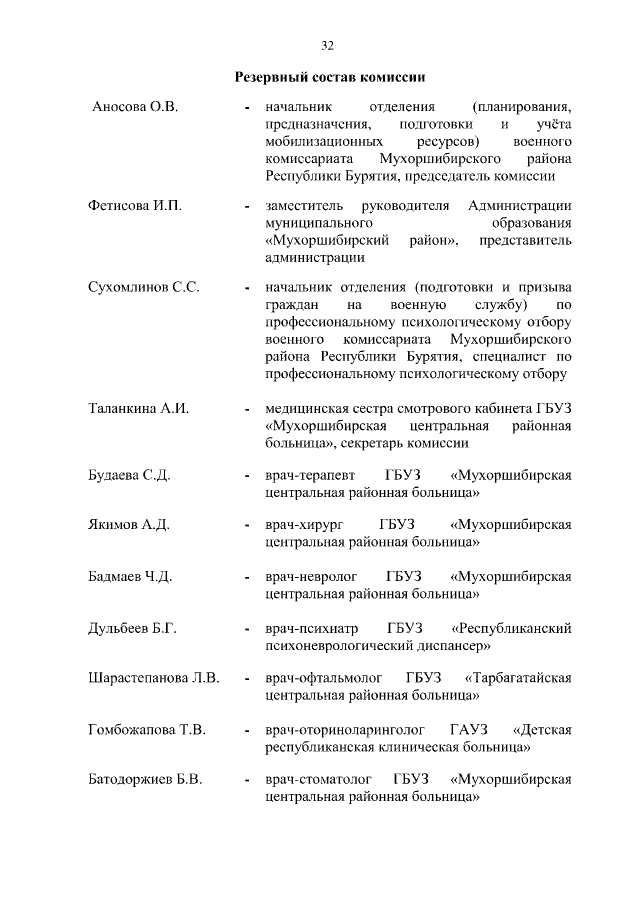 32

Резервный состав комиссии

Аносова О.В. - начальник отделения (планирования, предназначения, подготовки и учёта мобилизационных ресурсов) военного комиссариата Мухоршибирского района Республики Бурятия, председатель комиссии

Фетисова И.П. - заместитель руководителя Администрации муниципального образования «Мухоршибирский район», представитель администрации

Сухомлинов С.С. - начальник отделения (подготовки и призыва граждан на военную службу) по профессиональному психологическому отбору военного комиссариата Мухоршибирского района Республики Бурятия, специалист по профессиональному психологическому отбору

Таланкина А.И. - медицинская сестра смотрового кабинета ГБУЗ «Мухоршибирская центральная районная больница», секретарь комиссии

Будаева С.Д. - врач-терапевт ГБУЗ «Мухоршибирская центральная районная больница»

Якимов А.Д. - врач-хирург ГБУЗ «Мухоршибирская центральная районная больница»

Бадмаев Ч.Д. - врач-невролог ГБУЗ «Мухоршибирская центральная районная больница»

Дульбеев Б.Г. - врач-психиатр ГБУЗ «Республиканский психоневрологический диспансер»

Шарастепанова Л.В. - врач-офтальмолог ГБУЗ «Тарбагатайская центральная районная больница»

Гомбожапова Т.В. - врач-оториноларинголог ГАУЗ «Детская республиканская клиническая больница»

Батодоржиев Б.В. - врач-стоматолог ГБУЗ «Мухоршибирская центральная районная больница»